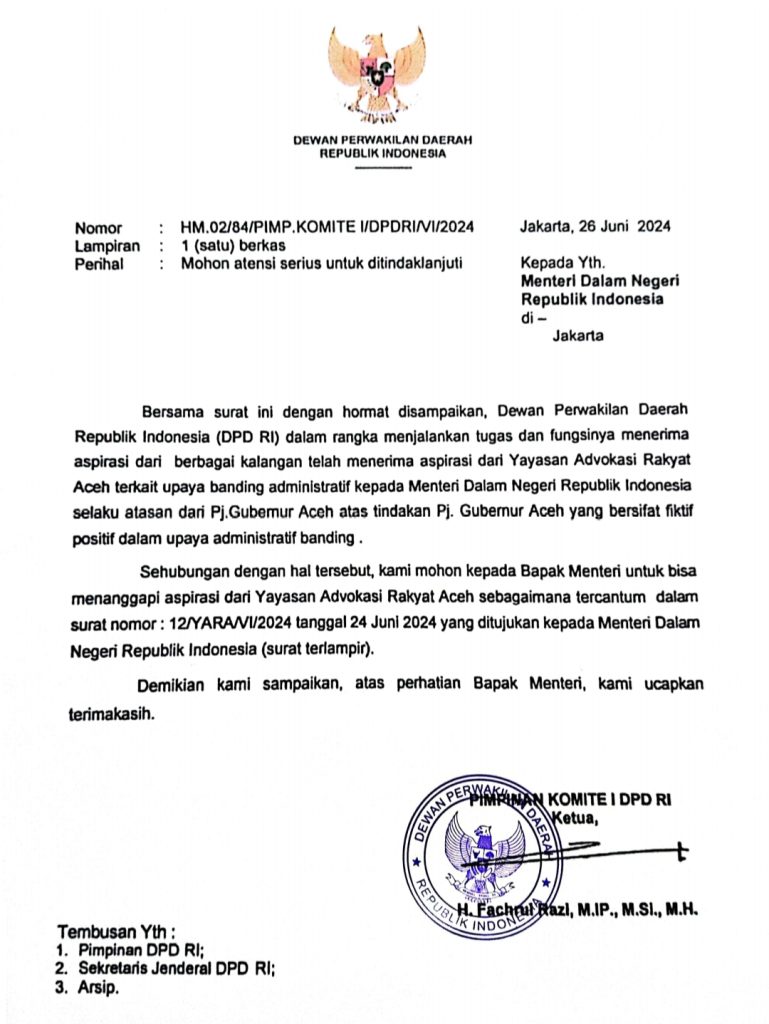 DEWAN PERWAKILAN DAERAH
REPUBLIK INDONESIA

Nomor : HM.02/84/PIMP.KOMITE I/DPDRI/VI/2024
Lampiran : 1 (satu) berkas
Perihal : Mohon atensi serius untuk ditindaklanjuti

Jakarta, 26 Juni 2024

Kepada Yth.
Menteri Dalam Negeri
Republik Indonesia
di –
Jakarta

Bersama surat ini dengan hormat disampaikan, Dewan Perwakilan Daerah Republik Indonesia (DPD RI) dalam rangka menjalankan tugas dan fungsinya menerima aspirasi dari berbagai kalangan telah menerima aspirasi dari Yayasan Advokasi Rakyat Aceh terkait upaya banding administratif kepada Menteri Dalam Negeri Republik Indonesia selaku atasan dari Pj.Gubernur Aceh atas tindakan Pj. Gubernur Aceh yang bersifat fiktif positif dalam upaya administratif banding .

Sehubungan dengan hal tersebut, kami mohon kepada Bapak Menteri untuk bisa menanggapi aspirasi dari Yayasan Advokasi Rakyat Aceh sebagaimana tercantum dalam surat nomor : 12/YARA/VI/2024 tanggal 24 Juni 2024 yang ditujukan kepada Menteri Dalam Negeri Republik Indonesia (surat terlampir).

Demikian kami sampaikan, atas perhatian Bapak Menteri, kami ucapkan terimakasih.

PIMPINAN KOMITE I DPD RI
Ketua,

DEWAN PERWAKILAN DAERAH
REPUBLIK INDONESIA

H. Fachrul Razi, M.IP., M.SI., M.H.

Tembusan Yth :
1. Pimpinan DPD RI;
2. Sekretaris Jenderal DPD RI;
3. Arsip.